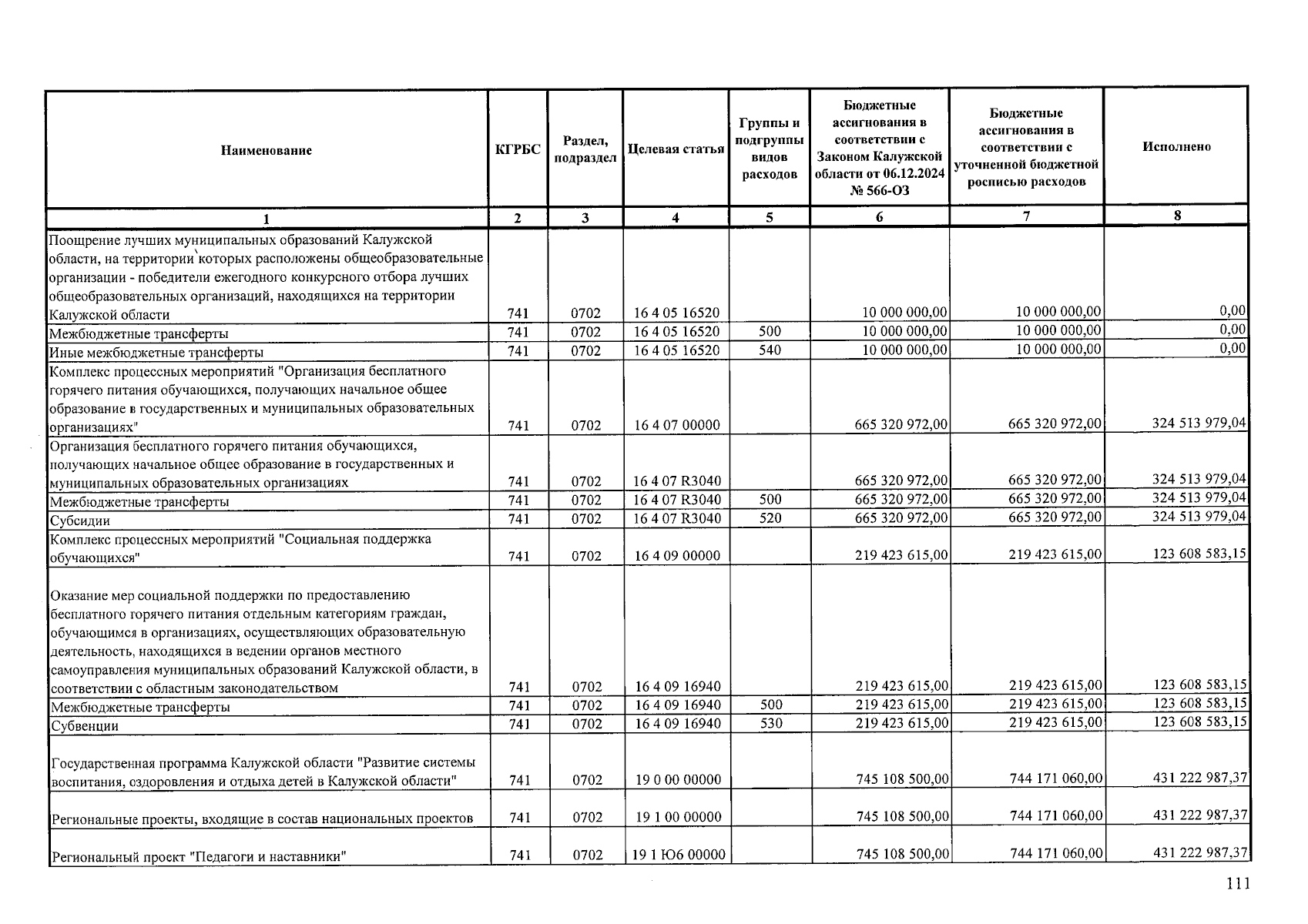 | Наименование | КГРБС | Раздел, подраздел | Целевая статья | Группы и подгруппы видов расходов | Бюджетные ассигнования в соответствии с Законом Калужской области от 06.12.2024 № 566-ОЗ | Бюджетные ассигнования в соответствии с уточненной бюджетной росписью расходов | Исполнено |
|---|---|---|---|---|---|---|---|
| 1 | 2 | 3 | 4 | 5 | 6 | 7 | 8 |
| Поощрение лучших муниципальных образований Калужской области, на территории которых расположены общеобразовательные организации - победители ежегодного конкурсного отбора лучших общеобразовательных организаций, находящихся на территории Калужской области | 741 | 0702 | 16 4 05 16520 | | 10 000 000,00 | 10 000 000,00 | 0,00 |
| Межбюджетные трансферты | 741 | 0702 | 16 4 05 16520 | 500 | 10 000 000,00 | 10 000 000,00 | 0,00 |
| Иные межбюджетные трансферты | 741 | 0702 | 16 4 05 16520 | 540 | 10 000 000,00 | 10 000 000,00 | 0,00 |
| Комплекс процессных мероприятий "Организация бесплатного горячего питания обучающихся, получающих начальное общее образование в государственных и муниципальных образовательных организациях" | 741 | 0702 | 16 4 07 00000 | | 665 320 972,00 | 665 320 972,00 | 324 513 979,04 |
| Организация бесплатного горячего питания обучающихся, получающих начальное общее образование в государственных и муниципальных образовательных организациях | 741 | 0702 | 16 4 07 R3040 | | 665 320 972,00 | 665 320 972,00 | 324 513 979,04 |
| Межбюджетные трансферты | 741 | 0702 | 16 4 07 R3040 | 500 | 665 320 972,00 | 665 320 972,00 | 324 513 979,04 |
| Субсидии | 741 | 0702 | 16 4 07 R3040 | 520 | 665 320 972,00 | 665 320 972,00 | 324 513 979,04 |
| Комплекс процессных мероприятий "Социальная поддержка обучающихся" | 741 | 0702 | 16 4 09 00000 | | 219 423 615,00 | 219 423 615,00 | 123 608 583,15 |
| Оказание мер социальной поддержки по предоставлению бесплатного горячего питания отдельным категориям граждан, обучающимся в организациях, осуществляющих образовательную деятельность, находящихся в ведении органов местного самоуправления муниципальных образований Калужской области, в соответствии с областным законодательством | 741 | 0702 | 16 4 09 16940 | | 219 423 615,00 | 219 423 615,00 | 123 608 583,15 |
| Межбюджетные трансферты | 741 | 0702 | 16 4 09 16940 | 500 | 219 423 615,00 | 219 423 615,00 | 123 608 583,15 |
| Субвенции | 741 | 0702 | 16 4 09 16940 | 530 | 219 423 615,00 | 219 423 615,00 | 123 608 583,15 |
| Государственная программа Калужской области "Развитие системы воспитания, оздоровления и отдыха детей в Калужской области" | 741 | 0702 | 19 0 00 00000 | | 745 108 500,00 | 744 171 060,00 | 431 222 987,37 |
| Региональные проекты, входящие в состав национальных проектов | 741 | 0702 | 19 1 00 00000 | | 745 108 500,00 | 744 171 060,00 | 431 222 987,37 |
| Региональный проект "Педагоги и наставники" | 741 | 0702 | 19 1 Ю6 00000 | | 745 108 500,00 | 744 171 060,00 | 431 222 987,37 |

111